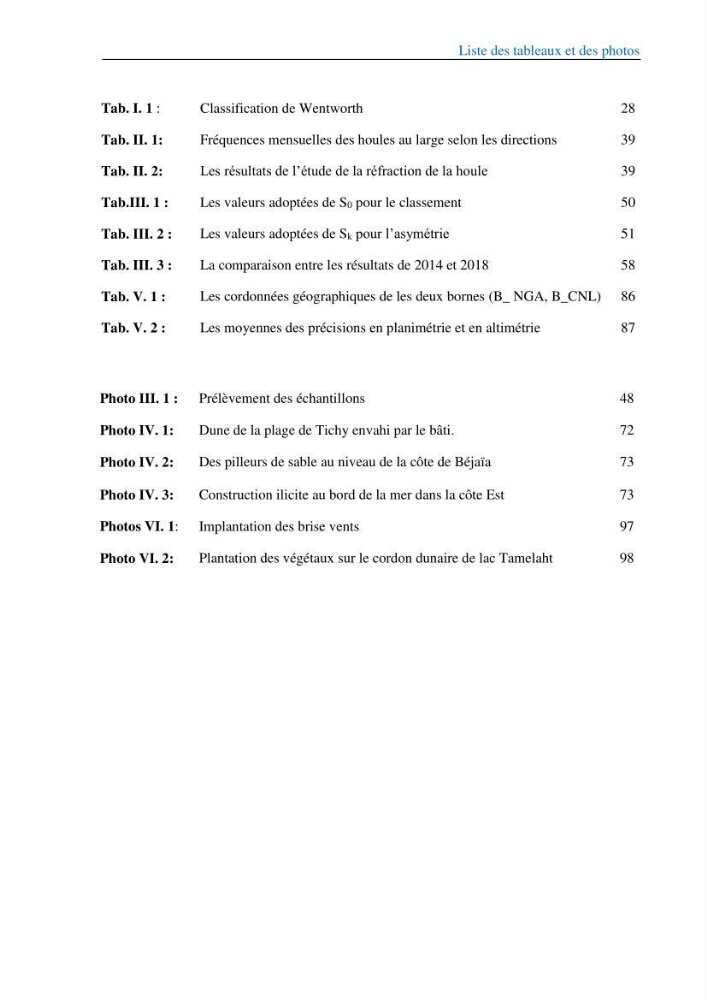 Liste des tableaux et des photos

Tab. I. 1 : Classification de Wentworth 28

Tab. II. 1: Fréquences mensuelles des houles au large selon les directions 39

Tab. II. 2: Les résultats de l'étude de la réfraction de la houle 39

Tab.III. 1 : Les valeurs adoptées de $S_0$ pour le classement 50

Tab. III. 2 : Les valeurs adoptées de $S_k$ pour l'asymétrie 51

Tab. III. 3 : La comparaison entre les résultats de 2014 et 2018 58

Tab. V. 1 : Les cordonnées géographiques de les deux bornes (B_ NGA, B_CNL) 86

Tab. V. 2 : Les moyennes des précisions en planimétrie et en altimétrie 87

Photo III. 1 : Prélèvement des échantillons 48

Photo IV. 1: Dune de la plage de Tichy envahi par le bâti. 72

Photo IV. 2: Des pilleurs de sable au niveau de la côte de Béjaïa 73

Photo IV. 3: Construction ilicite au bord de la mer dans la côte Est 73

Photos VI. 1: Implantation des brise vents 97

Photo VI. 2: Plantation des végétaux sur le cordon dunaire de lac Tamelaht 98